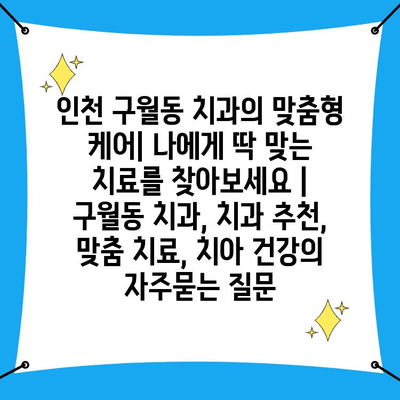 인천 구월동 치과의 맞춤형 케어| 나에게 딱 맞는 치료를 찾아보세요 | 구월동 치과, 치과 추천, 맞춤 치료, 치아 건강의 자주묻는 질문